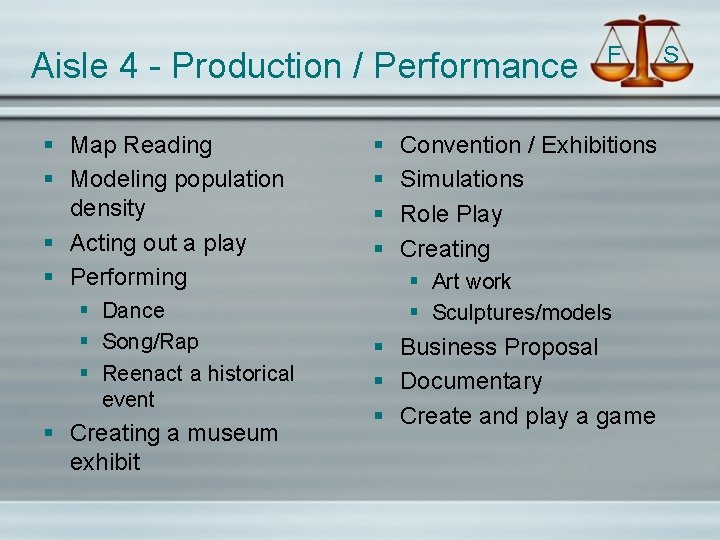 Aisle 4 - Production / Performance

F S

- Map Reading
- Modeling population density
- Acting out a play
- Performing
  - Dance
  - Song/Rap
  - Reenact a historical event
- Creating a museum exhibit

- Convention / Exhibitions
- Simulations
- Role Play
- Creating
  - Art work
  - Sculptures/models
- Business Proposal
- Documentary
- Create and play a game